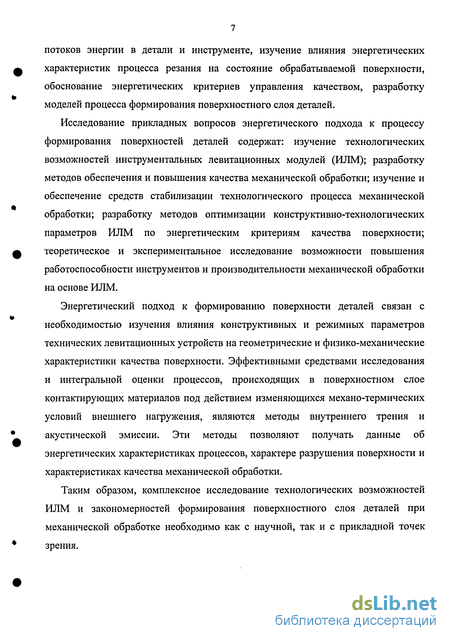 7

потоков энергии в детали и инструменте, изучение влияния энергетических характеристик процесса резания на состояние обрабатываемой поверхности, обоснование энергетических критериев управления качеством, разработку моделей процесса формирования поверхностного слоя деталей.

Исследование прикладных вопросов энергетического подхода к процессу формирования поверхностей деталей содержат: изучение технологических возможностей инструментальных левитационных модулей (ИЛМ); разработку методов обеспечения и повышения качества механической обработки; изучение и обеспечение средств стабилизации технологического процесса механической обработки; разработку методов оптимизации конструктивно-технологических параметров ИЛМ по энергетическим критериям качества поверхности; теоретическое и экспериментальное исследование возможности повышения работоспособности инструментов и производительности механической обработки на основе ИЛМ.

Энергетический подход к формированию поверхности деталей связан с необходимостью изучения влияния конструктивных и режимных параметров технических левитационных устройств на геометрические и физико-механические характеристики качества поверхности. Эффективными средствами исследования и интегральной оценки процессов, происходящих в поверхностном слое контактирующих материалов под действием изменяющихся механо-термических условий внешнего нагружения, являются методы внутреннего трения и акустической эмиссии. Эти методы позволяют получать данные об энергетических характеристиках процессов, характере разрушения поверхности и характеристиках качества механической обработки.

Таким образом, комплексное исследование технологических возможностей ИЛМ и закономерностей формирования поверхностного слоя деталей при механической обработке необходимо как с научной, так и с прикладной точек зрения.

dsLib.net
библиотека диссертаций